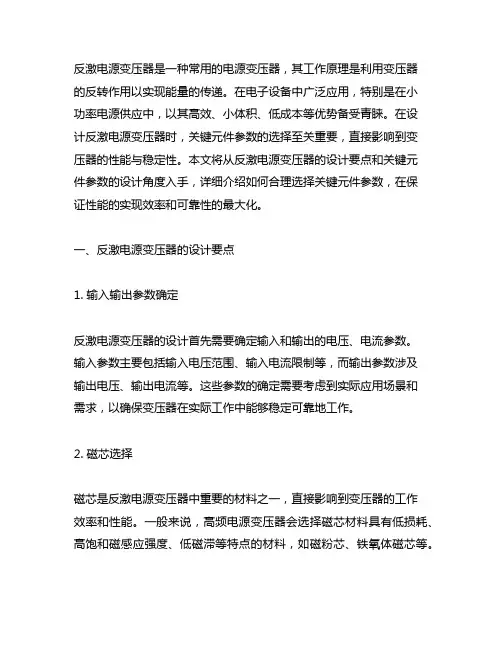 反激电源变压器是一种常用的电源变压器，其工作原理是利用变压器的反转作用以实现能量的传递。在电子设备中广泛应用，特别是在小功率电源供应中，以其高效、小体积、低成本等优势备受青睐。在设计反激电源变压器时，关键元件参数的选择至关重要，直接影响到变压器的性能与稳定性。本文将从反激电源变压器的设计要点和关键元件参数的设计角度入手，详细介绍如何合理选择关键元件参数，在保证性能的实现效率和可靠性的最大化。

一、反激电源变压器的设计要点

1. 输入输出参数确定

反激电源变压器的设计首先需要确定输入和输出的电压、电流参数。输入参数主要包括输入电压范围、输入电流限制等，而输出参数涉及输出电压、输出电流等。这些参数的确定需要考虑到实际应用场景和需求，以确保变压器在实际工作中能够稳定可靠地工作。

2. 磁芯选择

磁芯是反激电源变压器中重要的材料之一，直接影响到变压器的工作效率和性能。一般来说，高频电源变压器会选择磁芯材料具有低损耗、高饱和磁感应强度、低磁滞等特点的材料，如磁粉芯、铁氧体磁芯等。